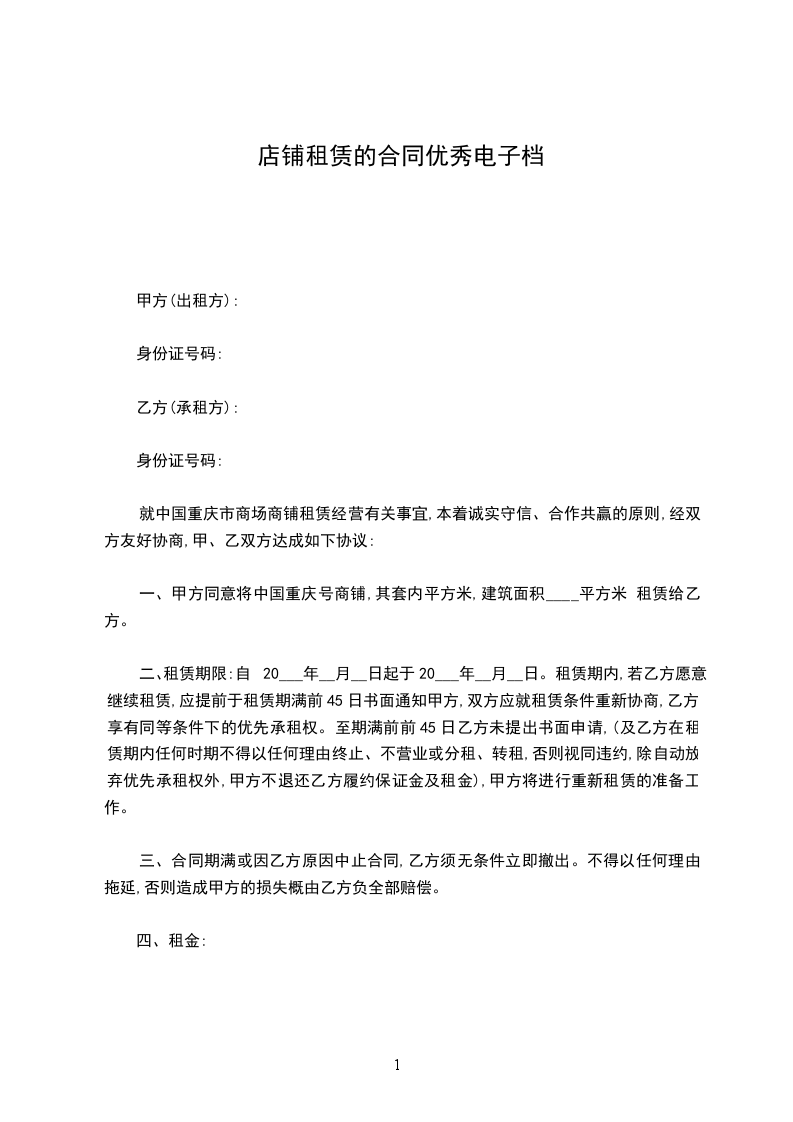 店铺租赁的合同优秀电子档

甲方(出租方):

身份证号码:

乙方(承租方):

身份证号码:

就中国重庆市商场商铺租赁经营有关事宜,本着诚实守信、合作共赢的原则,经双方友好协商,甲、乙双方达成如下协议:

一、甲方同意将中国重庆号商铺,其套内平方米,建筑面积____平方米 租赁给乙方。

二、租赁期限:自 20___年__月__日起于 20___年__月__日。租赁期内,若乙方愿意继续租赁,应提前于租赁期满前 45 日书面通知甲方,双方应就租赁条件重新协商,乙方享有同等条件下的优先承租权。至期满前前 45 日乙方未提出书面申请,(及乙方在租赁期内任何时期不得以任何理由终止、不营业或分租、转租,否则视同违约,除自动放弃优先承租权外,甲方不退还乙方履约保证金及租金),甲方将进行重新租赁的准备工作。

三、合同期满或因乙方原因中止合同,乙方须无条件立即撤出。不得以任何理由拖延,否则造成甲方的损失概由乙方负全部赔偿。

四、租金:

1